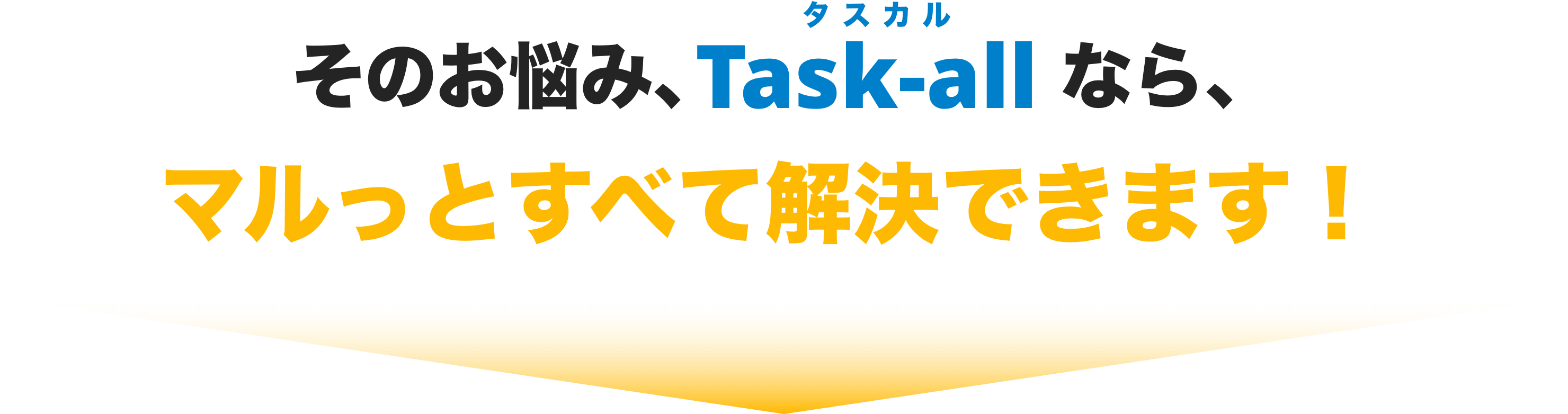 タスカル
そのお悩み、Task-all なら、

マルっとすべて解決できます！